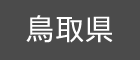 鳥取県